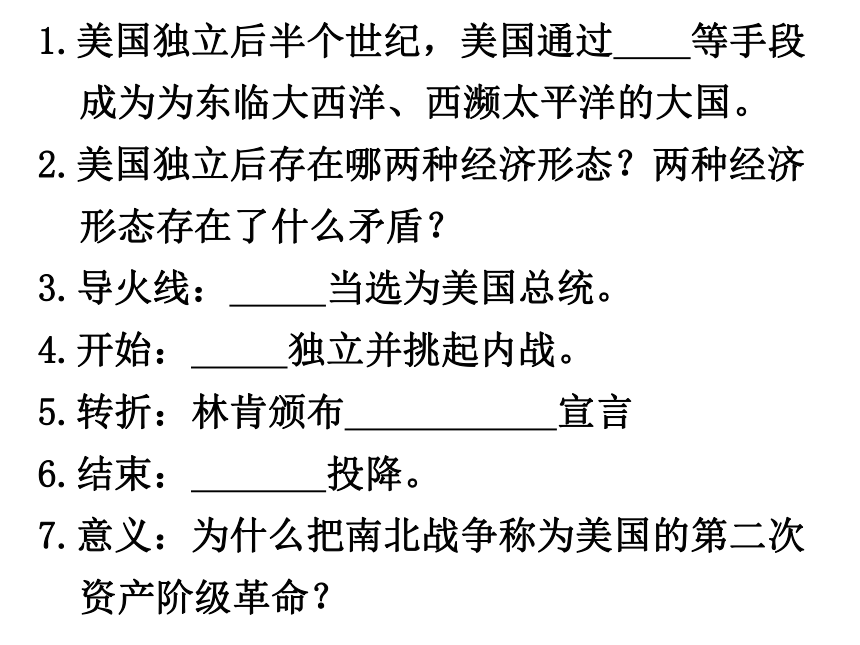 1. 美国独立后半个世纪，美国通过____等手段成为为东临大西洋、西濒太平洋的大国。

2. 美国独立后存在哪两种经济形态？两种经济形态存在了什么矛盾？

3. 导火线：_____当选为美国总统。

4. 开始：_____独立并挑起内战。

5. 转折：林肯颁布___________宣言

6. 结束：_______投降。

7. 意义：为什么把南北战争称为美国的第二次资产阶级革命？